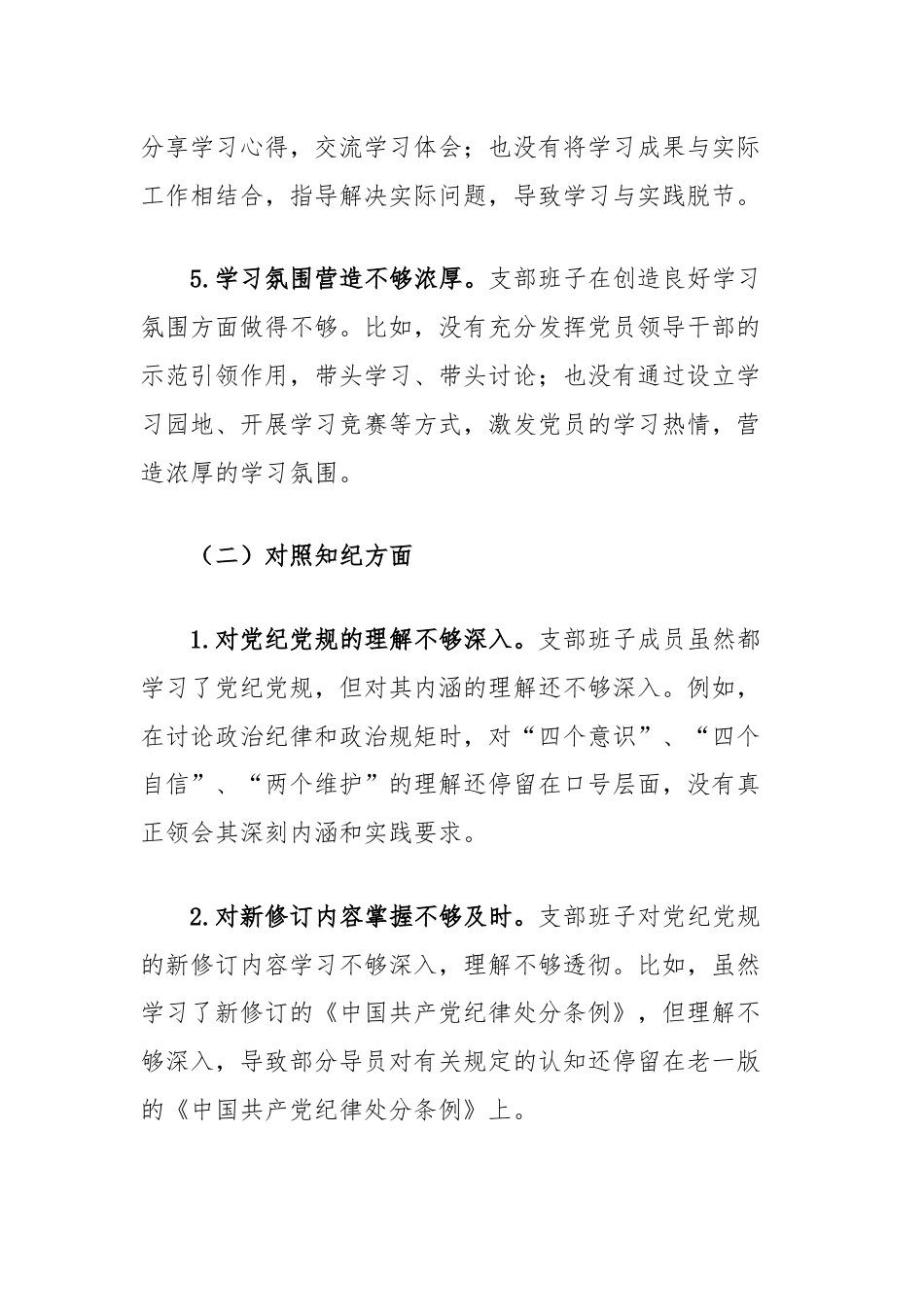 分享学习心得，交流学习体会；也没有将学习成果与实际工作相结合，指导解决实际问题，导致学习与实践脱节。

5.学习氛围营造不够浓厚。支部班子在创造良好学习氛围方面做得不够。比如，没有充分发挥党员领导干部的示范引领作用，带头学习、带头讨论；也没有通过设立学习园地、开展学习竞赛等方式，激发党员的学习热情，营造浓厚的学习氛围。

（二）对照知纪方面

1.对党纪党规的理解不够深入。支部班子成员虽然都学习了党纪党规，但对其内涵的理解还不够深入。例如，在讨论政治纪律和政治规矩时，对“四个意识”、“四个自信”、“两个维护”的理解还停留在口号层面，没有真正领会其深刻内涵和实践要求。

2.对新修订内容掌握不够及时。支部班子对党纪党规的新修订内容学习不够深入，理解不够透彻。比如，虽然学习了新修订的《中国共产党纪律处分条例》，但理解不够深入，导致部分导员对有关规定的认知还停留在老一版的《中国共产党纪律处分条例》上。